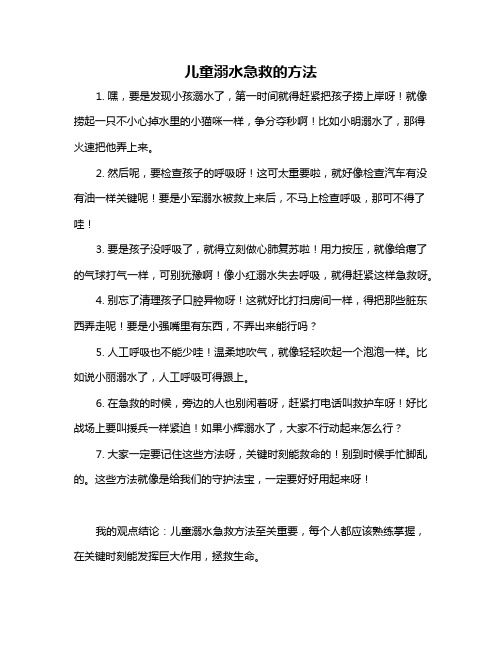 儿童溺水急救的方法

1. 嘿，要是发现小孩溺水了，第一时间就得赶紧把孩子捞上岸呀！就像捞起一只不小心掉水里的小猫咪一样，争分夺秒啊！比如小明溺水了，那得火速把他弄上来。

2. 然后呢，要检查孩子的呼吸呀！这可太重要啦，就好像检查汽车有没有油一样关键呢！要是小军溺水被救上来后，不马上检查呼吸，那可不得了哇！

3. 要是孩子没呼吸了，就得立刻做心肺复苏啦！用力按压，就像给瘪了的气球打气一样，可别犹豫啊！像小红溺水失去呼吸，就得赶紧这样急救呀。

4. 别忘了清理孩子口腔异物呀！这就好比打扫房间一样，得把那些脏东西弄走呢！要是小强嘴里有东西，不弄出来能行吗？

5. 人工呼吸也不能少哇！温柔地吹气，就像轻轻吹起一个泡泡一样。比如说小丽溺水了，人工呼吸可得跟上。

6. 在急救的时候，旁边的人也别闲着呀，赶紧打电话叫救护车呀！好比战场上要叫援兵一样紧迫！如果小辉溺水了，大家不行动起来怎么行？

7. 大家一定要记住这些方法呀，关键时刻能救命的！别到时候手忙脚乱的。这些方法就像是给我们的守护法宝，一定要好好用起来呀！

我的观点结论：儿童溺水急救方法至关重要，每个人都应该熟练掌握，在关键时刻能发挥巨大作用，拯救生命。